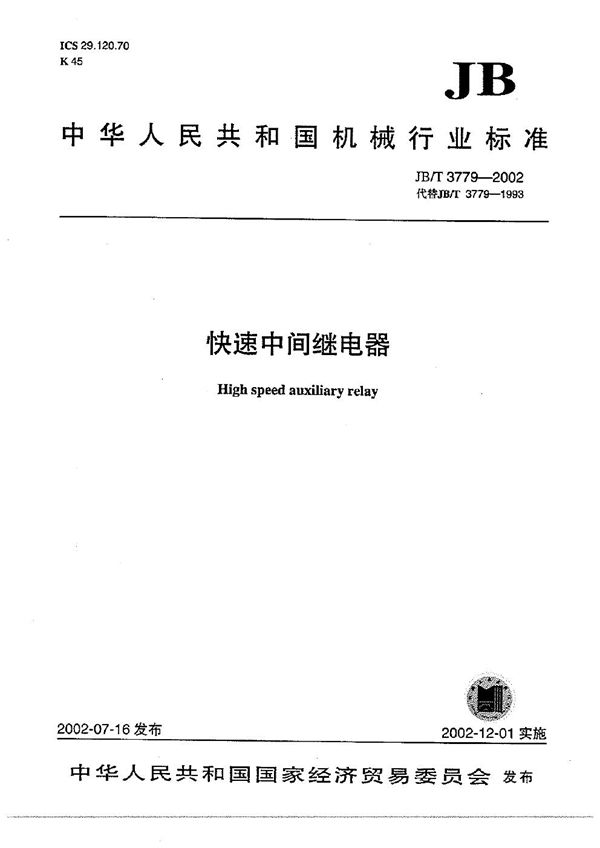 ICS 29.120.70
K 45

JB

中华人民共和国机械行业标准

JB/T 3779—2002
代替JB/T 3779—1993

快速中间继电器

High speed auxiliary relay

2002-07-16 发布

2002-12-01 实施

中华人民共和国国家经济贸易委员会 发布